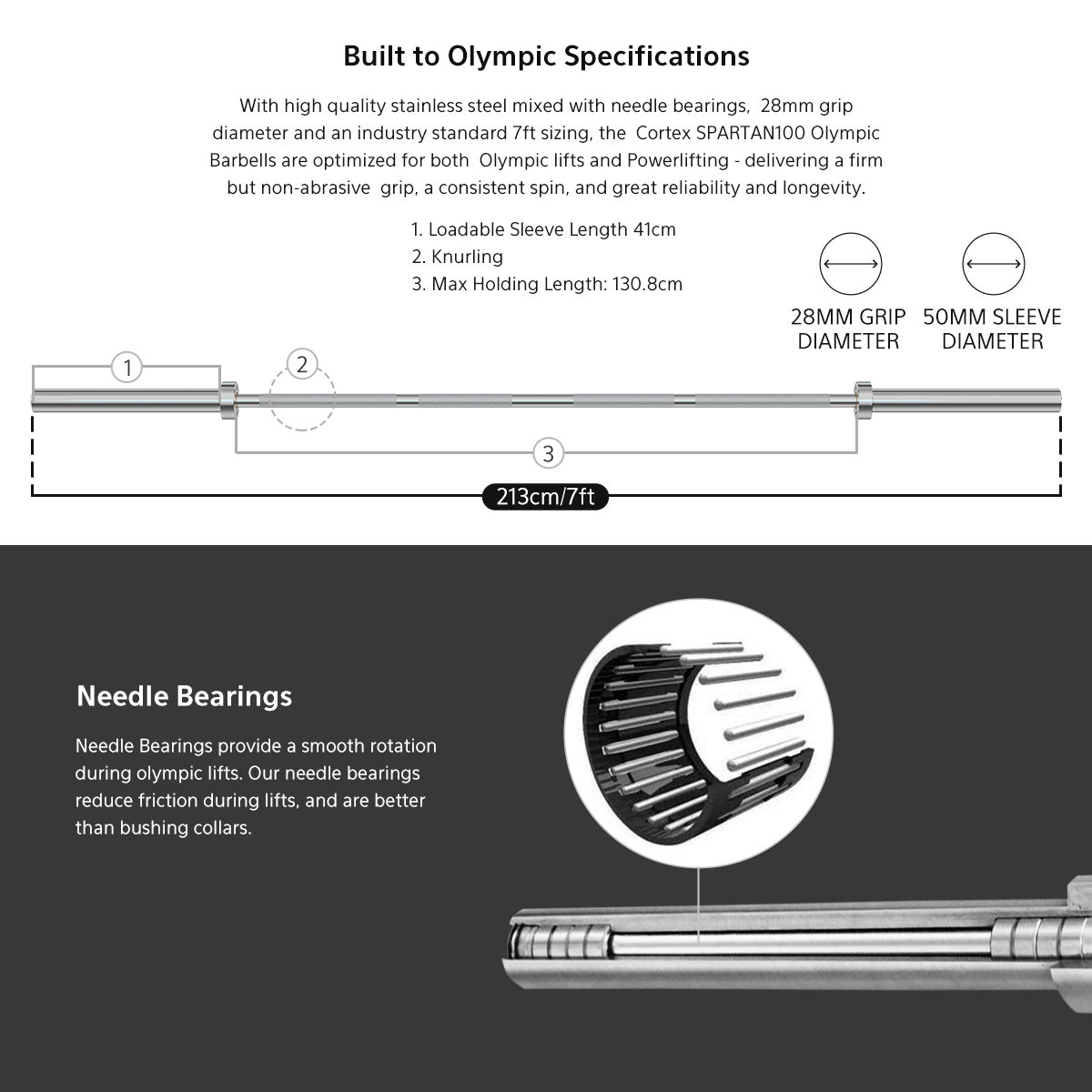 Built to Olympic Specifications

With high quality stainless steel mixed with needle bearings, 28mm grip diameter and an industry standard 7ft sizing, the Cortex SPARTAN100 Olympic Barbells are optimized for both Olympic lifts and Powerlifting - delivering a firm but non-abrasive grip, a consistent spin, and great reliability and longevity.

1. Loadable Sleeve Length 41cm
2. Knurling
3. Max Holding Length: 130.8cm

28MM GRIP DIAMETER

50MM SLEEVE DIAMETER

1

2

3

213cm/7ft

Needle Bearings

Needle Bearings provide a smooth rotation during olympic lifts. Our needle bearings reduce friction during lifts, and are better than bushing collars.